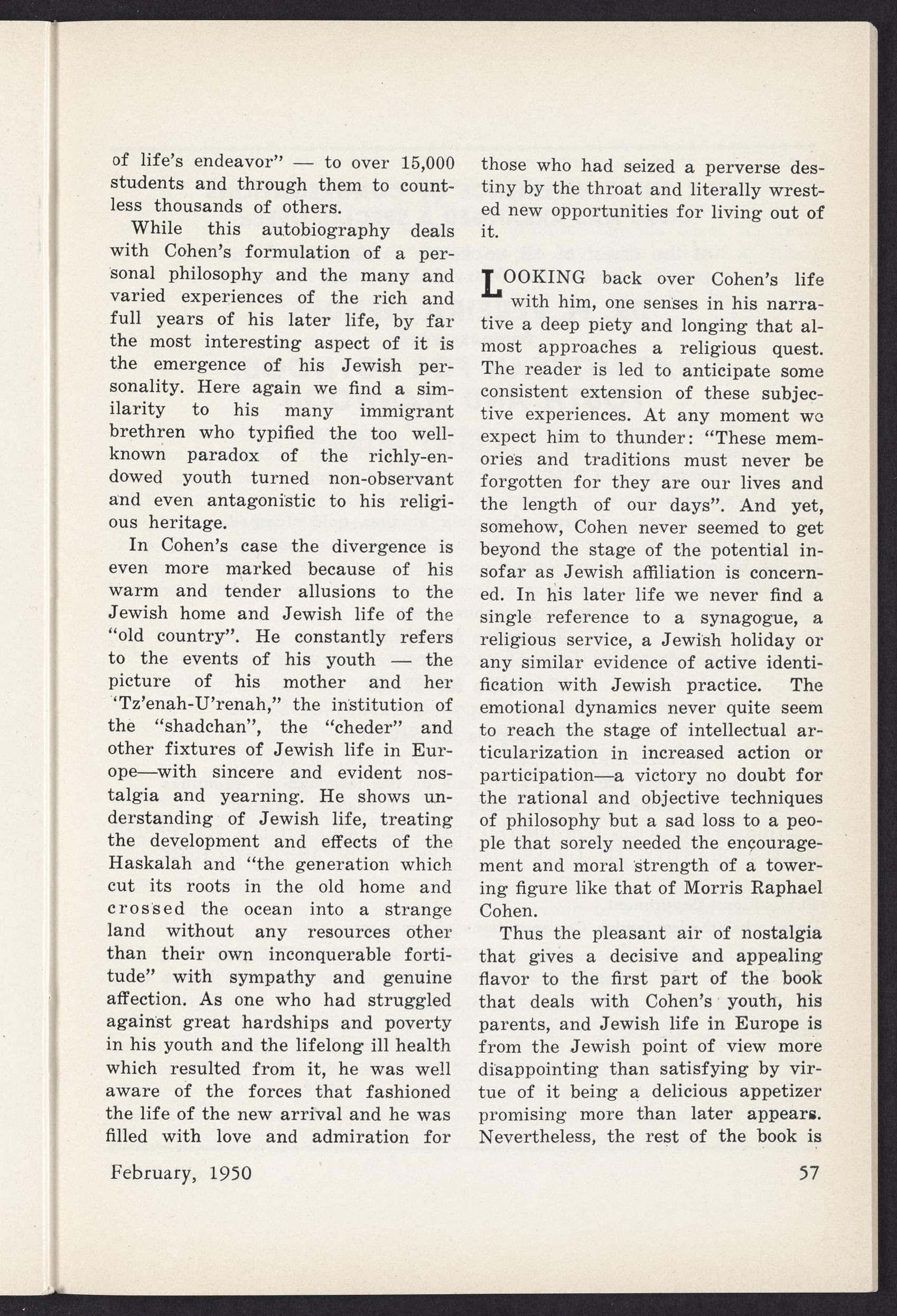 of life's endeavor" — to over 15,000 students and through them to countless thousands of others.

While this autobiography deals with Cohen's formulation of a personal philosophy and the many and varied experiences of the rich and full years of his later life, by far the most interesting aspect of it is the emergence of his Jewish personality. Here again we find a similarity to his many immigrant brethren who typified the too well-known paradox of the richly-endowed youth turned non-observant and even antagonistic to his religious heritage.

In Cohen's case the divergence is even more marked because of his warm and tender allusions to the Jewish home and Jewish life of the "old country". He constantly refers to the events of his youth — the picture of his mother and her 'Tz'enah-U'renah," the institution of the "shadchan", the "cheder" and other fixtures of Jewish life in Europe—with sincere and evident nostalgia and yearning. He shows understanding of Jewish life, treating the development and effects of the Haskalah and "the generation which cut its roots in the old home and crossed the ocean into a strange land without any resources other than their own inconquerable fortitude" with sympathy and genuine affection. As one who had struggled against great hardships and poverty in his youth and the lifelong ill health which resulted from it, he was well aware of the forces that fashioned the life of the new arrival and he was filled with love and admiration for those who had seized a perverse destiny by the throat and literally wrested new opportunities for living out of it.

LOOKING back over Cohen's life with him, one senses in his narrative a deep piety and longing that almost approaches a religious quest. The reader is led to anticipate some consistent extension of these subjective experiences. At any moment we expect him to thunder: "These memories and traditions must never be forgotten for they are our lives and the length of our days". And yet, somehow, Cohen never seemed to get beyond the stage of the potential insofar as Jewish affiliation is concerned. In his later life we never find a single reference to a synagogue, a religious service, a Jewish holiday or any similar evidence of active identification with Jewish practice. The emotional dynamics never quite seem to reach the stage of intellectual articularization in increased action or participation—a victory no doubt for the rational and objective techniques of philosophy but a sad loss to a people that sorely needed the encouragement and moral strength of a towering figure like that of Morris Raphael Cohen.

Thus the pleasant air of nostalgia that gives a decisive and appealing flavor to the first part of the book that deals with Cohen's youth, his parents, and Jewish life in Europe is from the Jewish point of view more disappointing than satisfying by virtue of it being a delicious appetizer promising more than later appears. Nevertheless, the rest of the book is

February, 1950

57